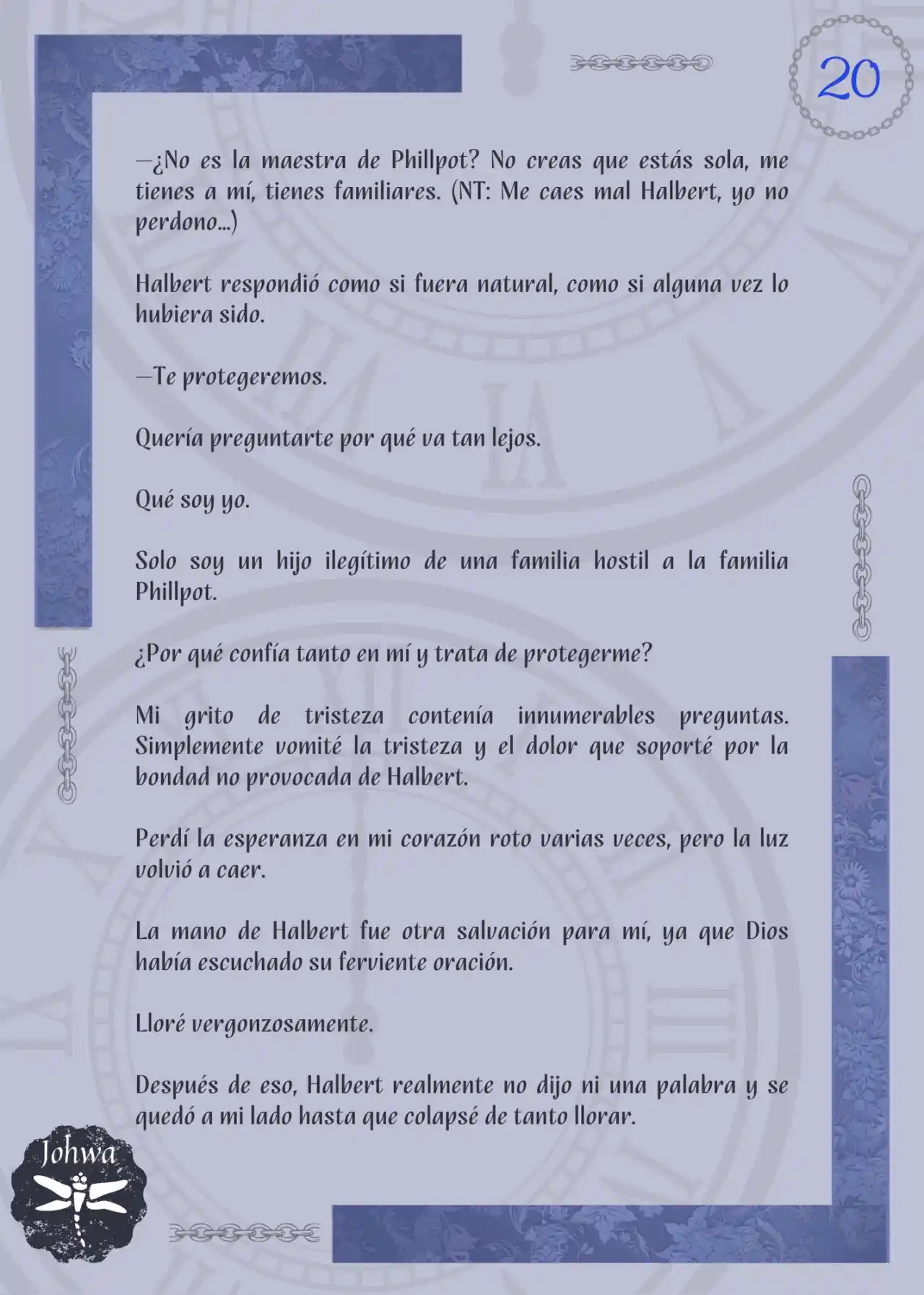 20

—¿No es la maestra de Phillpot? No creas que estás sola, me tienes a mí, tienes familiares. (NT: Me caes mal Halbert, yo no perdono...)

Halbert respondió como si fuera natural, como si alguna vez lo hubiera sido.

—Te protegeremos.

Quería preguntarte por qué va tan lejos.

Qué soy yo.

Solo soy un hijo ilegítimo de una familia hostil a la familia Phillpot.

¿Por qué confía tanto en mí y trata de protegerme?

Mi grito de tristeza contenía innumerables preguntas. Simplemente vomité la tristeza y el dolor que soporté por la bondad no provocada de Halbert.

Perdí la esperanza en mi corazón roto varias veces, pero la luz volvió a caer.

La mano de Halbert fue otra salvación para mí, ya que Dios había escuchado su ferviente oración.

Lloré vergonzosamente.

Después de eso, Halbert realmente no dijo ni una palabra y se quedó a mi lado hasta que colapsé de tanto llorar.

Johwa